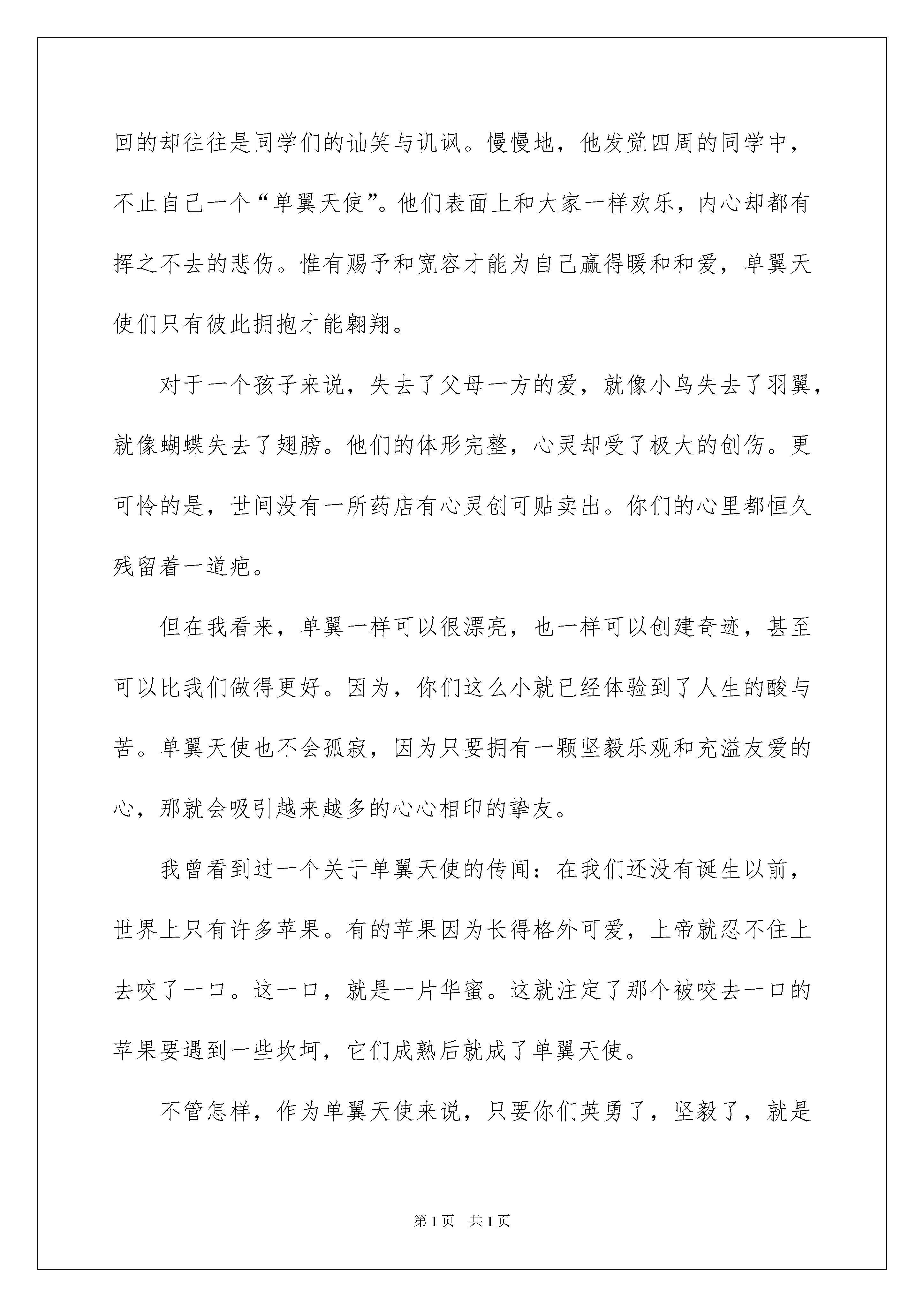 回的却往往是同学们的讪笑与讥讽。慢慢地，他发觉四周的同学中，不止自己一个“单翼天使”。他们表面上和大家一样欢乐，内心却都有挥之不去的悲伤。惟有赐予和宽容才能为自己赢得暖和和爱，单翼天使们只有彼此拥抱才能翱翔。

对于一个孩子来说，失去了父母一方的爱，就像小鸟失去了羽翼，就像蝴蝶失去了翅膀。他们的体形完整，心灵却受了极大的创伤。更可怜的是，世间没有一所药店有心灵创可贴卖出。你们的心里都恒久残留着一道疤。

但在我看来，单翼一样可以很漂亮，也一样可以创建奇迹，甚至可以比我们做得更好。因为，你们这么小就已经体验到了人生的酸与苦。单翼天使也不会孤寂，因为只要拥有一颗坚毅乐观和充溢友爱的心，那就会吸引越来越多的心心相印的挚友。

我曾看到过一个关于单翼天使的传闻：在我们还没有诞生以前，世界上只有许多苹果。有的苹果因为长得格外可爱，上帝就忍不住上去咬了一口。这一口，就是一片华蜜。这就注定了那个被咬去一口的苹果要遇到一些坎坷，它们成熟后就成了单翼天使。

不管怎样，作为单翼天使来说，只要你们英勇了，坚毅了，就是

第1页 共1页